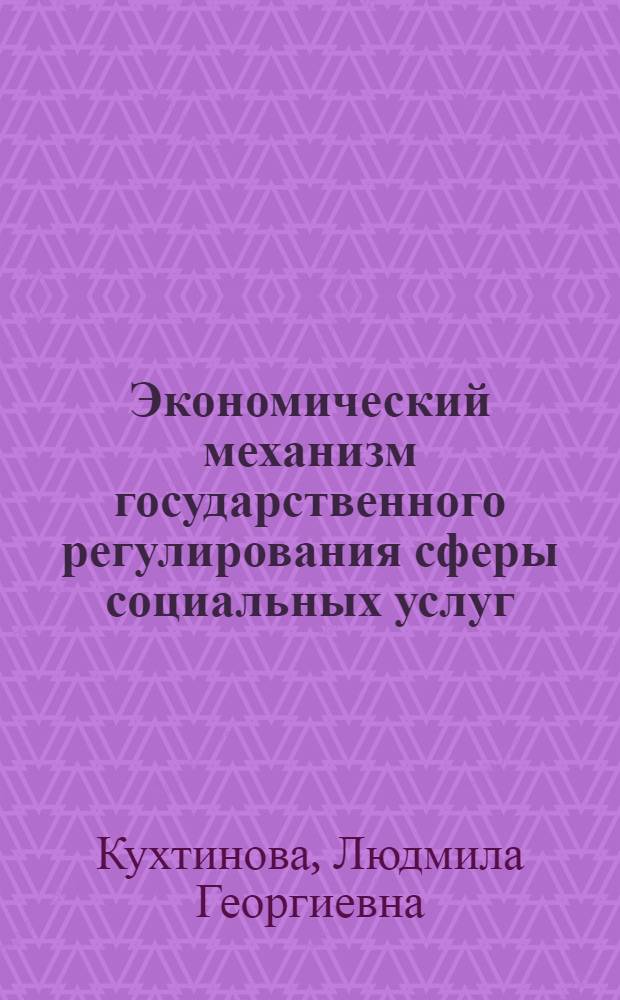 Экономический механизм государственного регулирования сферы социальных услуг

Кухтинова, Людмила Георгиевна